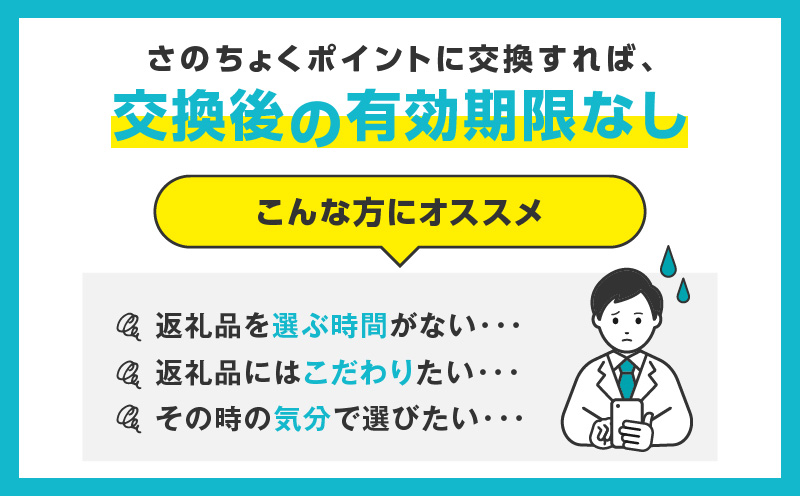 さのちょくポイントに交換すれば、

交換後の有効期限なし

こんな方にオススメ

返礼品を選ぶ時間がない・・・
返礼品にはこだわりたい・・・
その時の気分で選びたい・・・